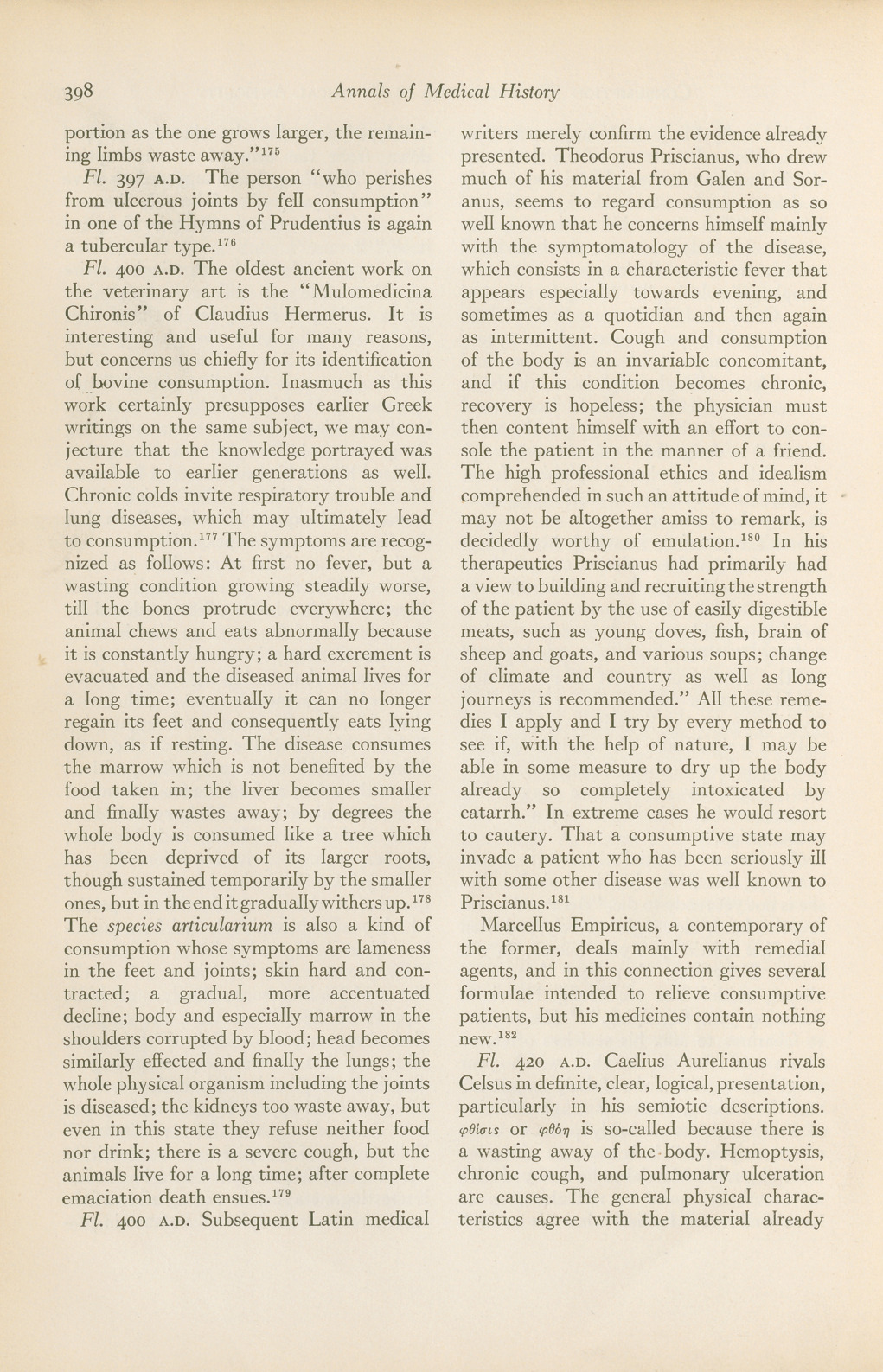 398 Annals of Medical History

portion as the one grows larger, the remaining limbs waste away."$^{175}$

Fl. 397 A.D. The person "who perishes from ulcerous joints by fell consumption" in one of the Hymns of Prudentius is again a tubercular type.$^{176}$

Fl. 400 A.D. The oldest ancient work on the veterinary art is the "Mulomedicina Chironis" of Claudius Hermerus. It is interesting and useful for many reasons, but concerns us chiefly for its identification of bovine consumption. Inasmuch as this work certainly presupposes earlier Greek writings on the same subject, we may conjecture that the knowledge portrayed was available to earlier generations as well. Chronic colds invite respiratory trouble and lung diseases, which may ultimately lead to consumption.$^{177}$ The symptoms are recognized as follows: At first no fever, but a wasting condition growing steadily worse, till the bones protrude everywhere; the animal chews and eats abnormally because it is constantly hungry; a hard excrement is evacuated and the diseased animal lives for a long time; eventually it can no longer regain its feet and consequently eats lying down, as if resting. The disease consumes the marrow which is not benefited by the food taken in; the liver becomes smaller and finally wastes away; by degrees the whole body is consumed like a tree which has been deprived of its larger roots, though sustained temporarily by the smaller ones, but in the end it gradually withers up.$^{178}$ The species articularium is also a kind of consumption whose symptoms are lameness in the feet and joints; skin hard and contracted; a gradual, more accentuated decline; body and especially marrow in the shoulders corrupted by blood; head becomes similarly effected and finally the lungs; the whole physical organism including the joints is diseased; the kidneys too waste away, but even in this state they refuse neither food nor drink; there is a severe cough, but the animals live for a long time; after complete emaciation death ensues.$^{179}$

Fl. 400 A.D. Subsequent Latin medical writers merely confirm the evidence already presented. Theodorus Priscianus, who drew much of his material from Galen and Soranus, seems to regard consumption as so well known that he concerns himself mainly with the symptomatology of the disease, which consists in a characteristic fever that appears especially towards evening, and sometimes as a quotidian and then again as intermittent. Cough and consumption of the body is an invariable concomitant, and if this condition becomes chronic, recovery is hopeless; the physician must then content himself with an effort to console the patient in the manner of a friend. The high professional ethics and idealism comprehended in such an attitude of mind, it may not be altogether amiss to remark, is decidedly worthy of emulation.$^{180}$ In his therapeutics Priscianus had primarily had a view to building and recruiting the strength of the patient by the use of easily digestible meats, such as young doves, fish, brain of sheep and goats, and various soups; change of climate and country as well as long journeys is recommended." All these remedies I apply and I try by every method to see if, with the help of nature, I may be able in some measure to dry up the body already so completely intoxicated by catarrh." In extreme cases he would resort to cautery. That a consumptive state may invade a patient who has been seriously ill with some other disease was well known to Priscianus.$^{181}$

Marcellus Empiricus, a contemporary of the former, deals mainly with remedial agents, and in this connection gives several formulae intended to relieve consumptive patients, but his medicines contain nothing new.$^{182}$

Fl. 420 A.D. Caelius Aurelianus rivals Celsus in definite, clear, logical, presentation, particularly in his semiotic descriptions. φθίσις or φθόη is so-called because there is a wasting away of the body. Hemoptysis, chronic cough, and pulmonary ulceration are causes. The general physical characteristics agree with the material already